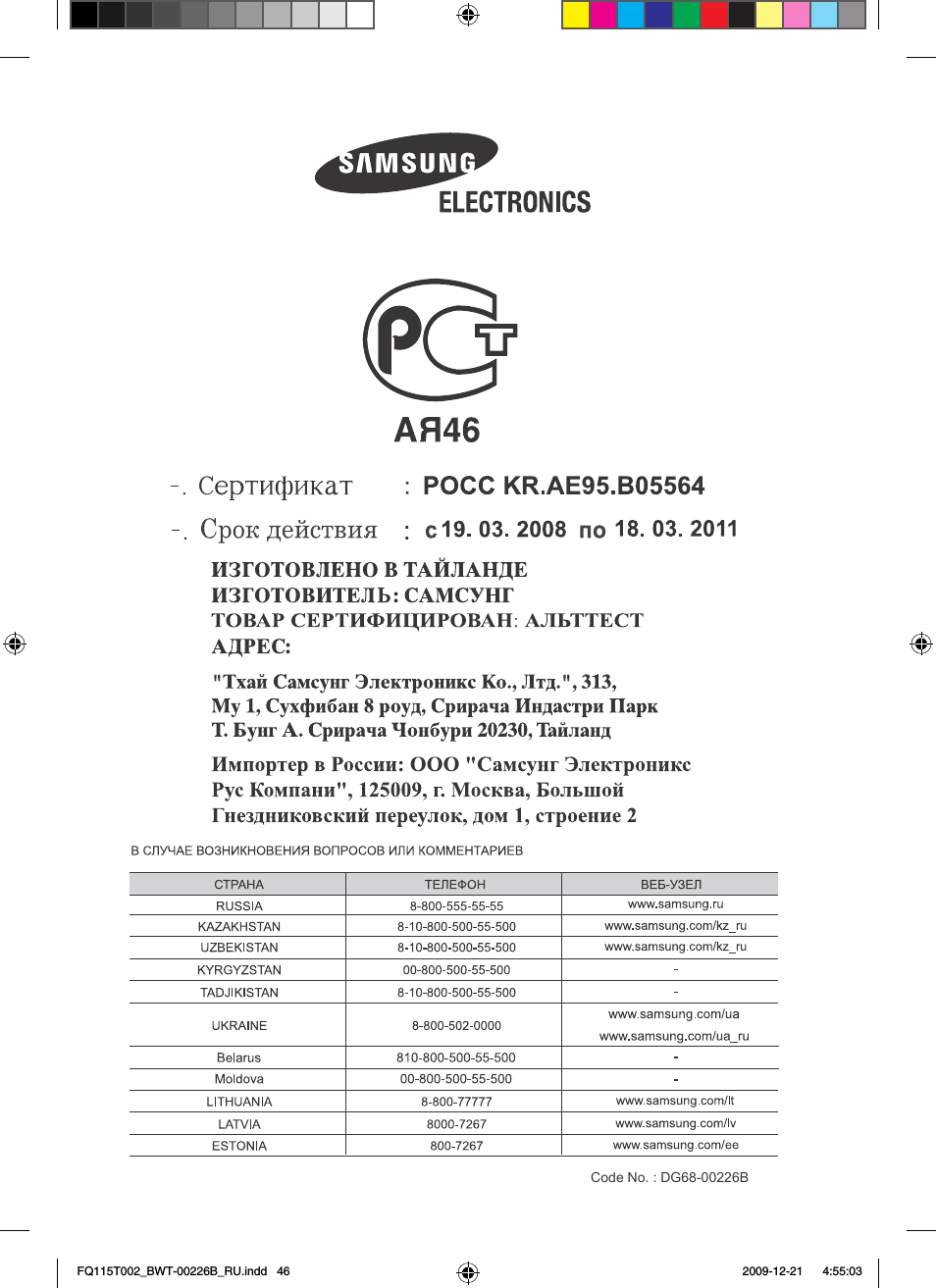 SAMSUNG
ELECTRONICS

PCT
АЯ46

-. Сертификат : РОСС KR.AE95.B05564

-. Срок действия : с 19. 03. 2008 по 18. 03. 2011

ИЗГОТОВЛЕНО В ТАЙЛАНДЕ
ИЗГОТОВИТЕЛЬ: САМСУНГ
ТОВАР СЕРТИФИЦИРОВАН: АЛЬТТЕСТ
АДРЕС:

"Тхай Самсунг Электроникс Ко., Лтд.", 313, Му 1, Сухфибан 8 роуд, Срирача Индастри Парк Т. Бунг А. Срирача Чонбури 20230, Тайланд

Импортер в России: ООО "Самсунг Электроникс Рус Компани", 125009, г. Москва, Большой Гнездниковский переулок, дом 1, строение 2

В СЛУЧАЕ ВОЗНИКНОВЕНИЯ ВОПРОСОВ ИЛИ КОММЕНТАРИЕВ

| СТРАНА | ТЕЛЕФОН | ВЕБ-УЗЕЛ |
|---|---|---|
| RUSSIA | 8-800-555-55-55 | www.samsung.ru |
| KAZAKHSTAN | 8-10-800-500-55-500 | www.samsung.com/kz_ru |
| UZBEKISTAN | 8-10-800-500-55-500 | www.samsung.com/kz_ru |
| KYRGYZSTAN | 00-800-500-55-500 | - |
| TADJIKISTAN | 8-10-800-500-55-500 | - |
| UKRAINE | 8-800-502-0000 | www.samsung.com/ua www.samsung.com/ua_ru |
| Belarus | 810-800-500-55-500 | - |
| Moldova | 00-800-500-55-500 | - |
| LITHUANIA | 8-800-77777 | www.samsung.com/lt |
| LATVIA | 8000-7267 | www.samsung.com/lv |
| ESTONIA | 800-7267 | www.samsung.com/ee |

Code No. : DG68-00226B

FQ115T002_BWT-00226B_RU.indd 46 2009-12-21 4:55:03